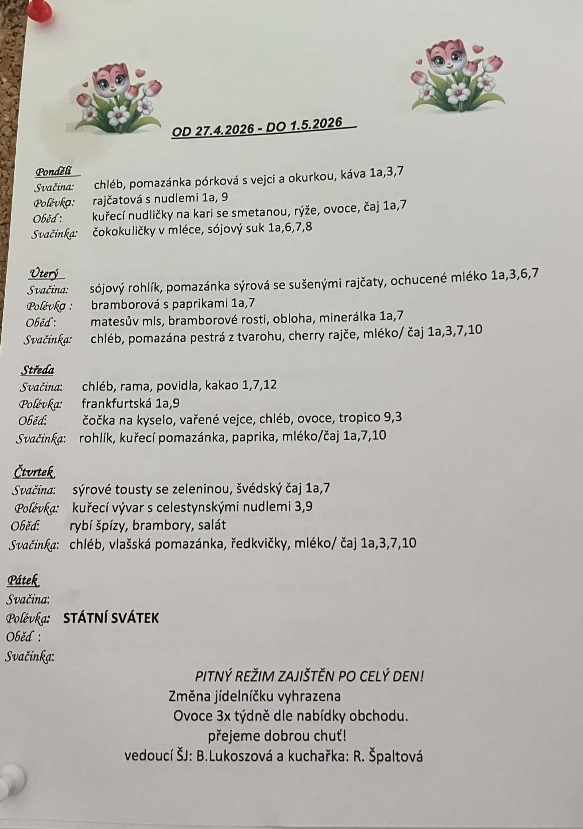 OD 27.4.2026 - DO 1.5.2026

Pondělí
Svačina: chléb, pomazánka pórková s vejci a okurkou, káva 1a,3,7
Polévka: rajčatová s nudlemi 1a, 9
Oběd: kuřecí nudličky na kari se smetanou, rýže, ovoce, čaj 1a,7
Svačinka: čokokuličky v mléce, sójový suk 1a,6,7,8

Úterý
Svačina: sójový rohlík, pomazánka sýrová se sušenými rajčaty, ochucené mléko 1a,3,6,7
Polévka : bramborová s paprikami 1a,7
Oběd: matesův mls, bramborové rosti, obloha, minerálka 1a,7
Svačinka: chléb, pomazána pestrá z tvarohu, cherry rajče, mléko/ čaj 1a,3,7,10

Středa
Svačina: chléb, rama, povidla, kakao 1,7,12
Polévka: frankfurtská 1a,9
Oběd: čočka na kyselo, vařené vejce, chléb, ovoce, tropico 9,3
Svačinka: rohlík, kuřecí pomazánka, paprika, mléko/čaj 1a,7,10

Čtvrtek
Svačina: sýrové tousty se zeleninou, švédský čaj 1a,7
Polévka: kuřecí vývar s celestynskými nudlemi 3,9
Oběd: rybí špízy, brambory, salát
Svačinka: chléb, vlašská pomazánka, ředkvičky, mléko/ čaj 1a,3,7,10

Pátek
Svačina:
Polévka: STÁTNÍ SVÁTEK
Oběd :
Svačinka:

PITNÝ REŽIM ZAJIŠTĚN PO CELÝ DEN!
Změna jídelníčku vyhrazena
Ovoce 3x týdně dle nabídky obchodu.
přejeme dobrou chuť!
vedoucí ŠJ: B.Lukoszová a kuchařka: R. Špaltová